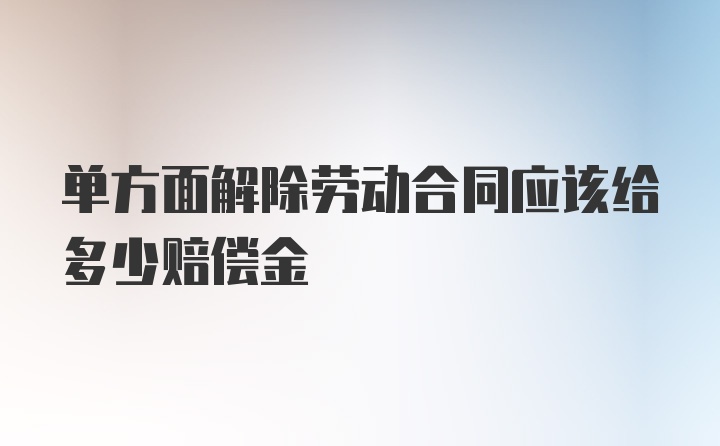 单方面解除劳动合同应该给多少赔偿金